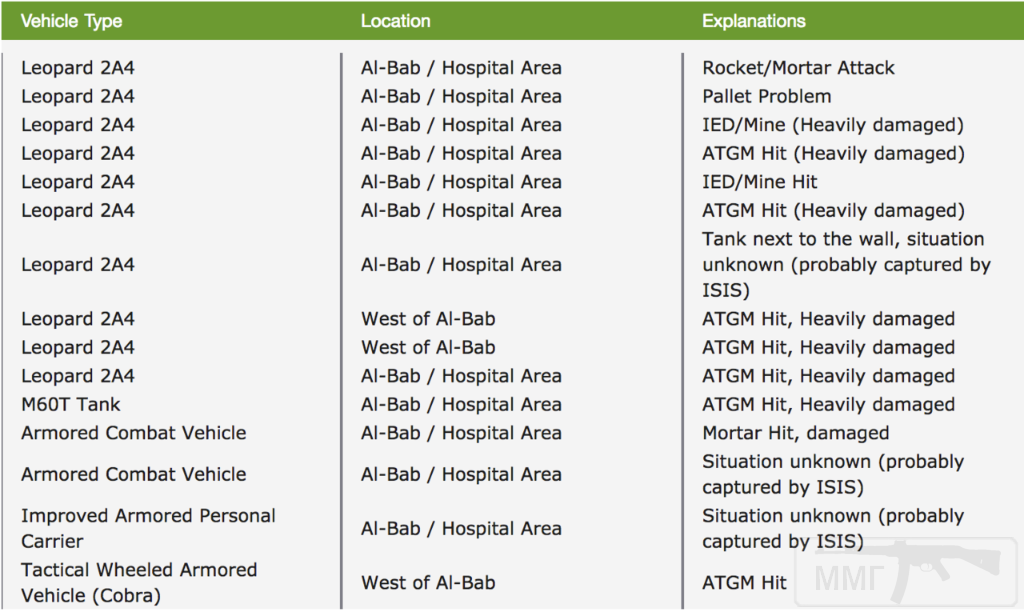 | Vehicle Type | Location | Explanations |
|---|---|---|
| Leopard 2A4 | Al-Bab / Hospital Area | Rocket/Mortar Attack |
| Leopard 2A4 | Al-Bab / Hospital Area | Pallet Problem |
| Leopard 2A4 | Al-Bab / Hospital Area | IED/Mine (Heavily damaged) |
| Leopard 2A4 | Al-Bab / Hospital Area | ATGM Hit (Heavily damaged) |
| Leopard 2A4 | Al-Bab / Hospital Area | IED/Mine Hit |
| Leopard 2A4 | Al-Bab / Hospital Area | ATGM Hit (Heavily damaged) |
| Leopard 2A4 | Al-Bab / Hospital Area | Tank next to the wall, situation unknown (probably captured by ISIS) |
| Leopard 2A4 | West of Al-Bab | ATGM Hit, Heavily damaged |
| Leopard 2A4 | West of Al-Bab | ATGM Hit, Heavily damaged |
| Leopard 2A4 | Al-Bab / Hospital Area | ATGM Hit, Heavily damaged |
| M60T Tank | Al-Bab / Hospital Area | ATGM Hit, Heavily damaged |
| Armored Combat Vehicle | Al-Bab / Hospital Area | Mortar Hit, damaged |
| Armored Combat Vehicle | Al-Bab / Hospital Area | Situation unknown (probably captured by ISIS) |
| Improved Armored Personal Carrier | Al-Bab / Hospital Area | Situation unknown (probably captured by ISIS) |
| Tactical Wheeled Armored Vehicle (Cobra) | West of Al-Bab | ATGM Hit |

ММГ